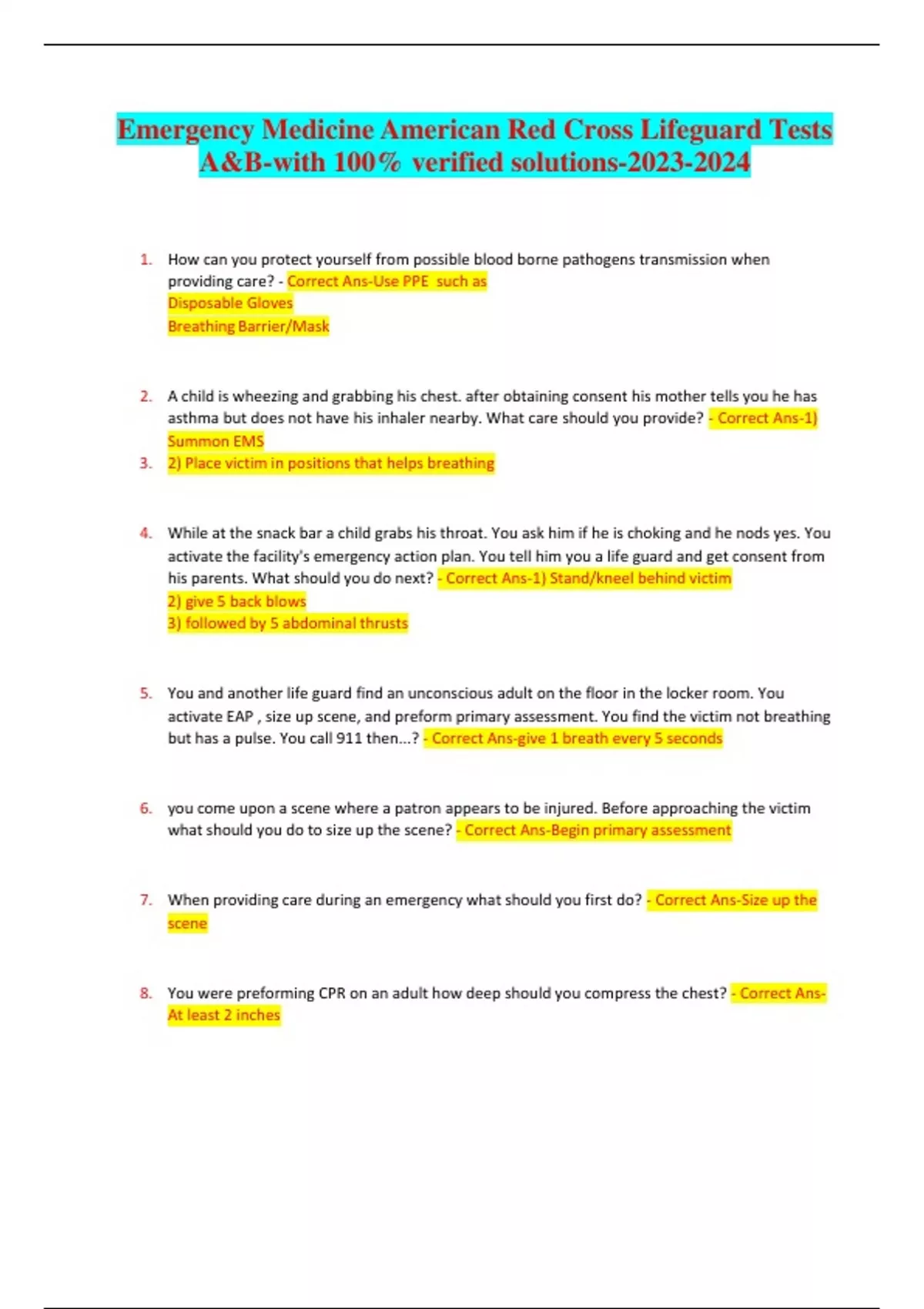 Emergency Medicine American Red Cross Lifeguard Tests A&B-with 100% verified solutions-2023-2024

1. How can you protect yourself from possible blood borne pathogens transmission when providing care? - Correct Ans-Use PPE such as
Disposable Gloves
Breathing Barrier/Mask

2. A child is wheezing and grabbing his chest. after obtaining consent his mother tells you he has asthma but does not have his inhaler nearby. What care should you provide? - Correct Ans-1) Summon EMS
3. 2) Place victim in positions that helps breathing

4. While at the snack bar a child grabs his throat. You ask him if he is choking and he nods yes. You activate the facility's emergency action plan. You tell him you a life guard and get consent from his parents. What should you do next? - Correct Ans-1) Stand/kneel behind victim
2) give 5 back blows
3) followed by 5 abdominal thrusts

5. You and another life guard find an unconscious adult on the floor in the locker room. You activate EAP , size up scene, and preform primary assessment. You find the victim not breathing but has a pulse. You call 911 then...? - Correct Ans-give 1 breath every 5 seconds

6. you come upon a scene where a patron appears to be injured. Before approaching the victim what should you do to size up the scene? - Correct Ans-Begin primary assessment

7. When providing care during an emergency what should you first do? - Correct Ans-Size up the scene

8. You were preforming CPR on an adult how deep should you compress the chest? - Correct Ans-At least 2 inches